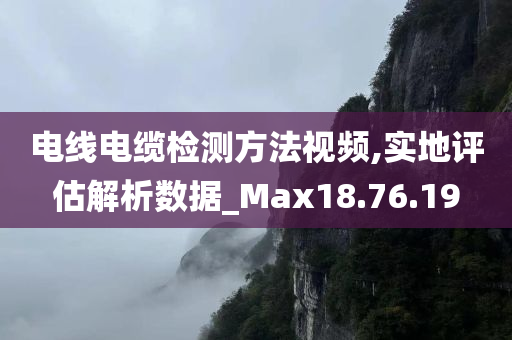 电线电缆检测方法视频,实地评估解析数据_Max18.76.19